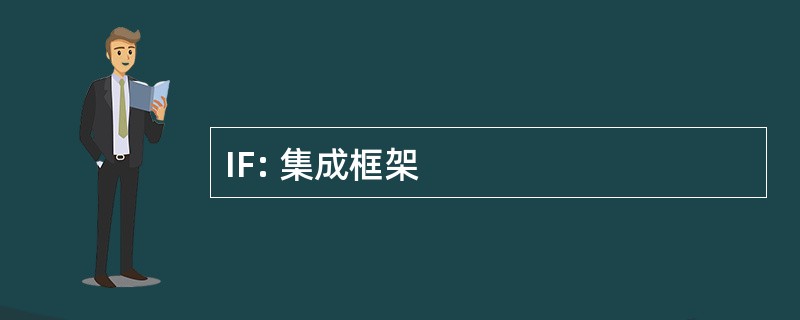 IF: 集成框架